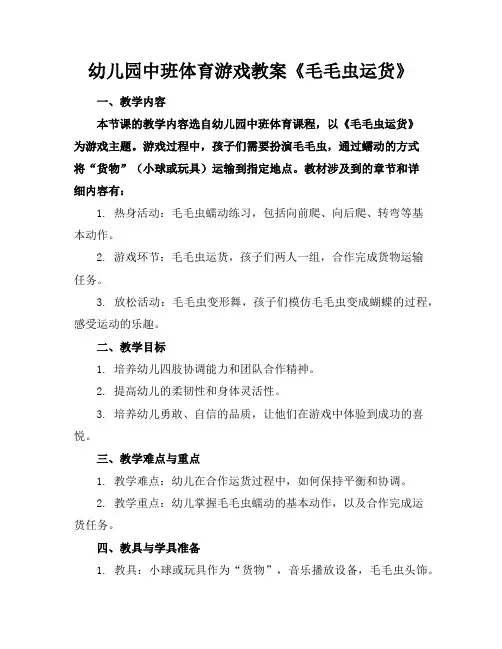 幼儿园中班体育游戏教案《毛毛虫运货》

一、教学内容

本节课的教学内容选自幼儿园中班体育课程，以《毛毛虫运货》为游戏主题。游戏过程中，孩子们需要扮演毛毛虫，通过蠕动的方式将“货物”（小球或玩具）运输到指定地点。教材涉及到的章节和详细内容有：

1. 热身活动：毛毛虫蠕动练习，包括向前爬、向后爬、转弯等基本动作。

2. 游戏环节：毛毛虫运货，孩子们两人一组，合作完成货物运输任务。

3. 放松活动：毛毛虫变形舞，孩子们模仿毛毛虫变成蝴蝶的过程，感受运动的乐趣。

二、教学目标

1. 培养幼儿四肢协调能力和团队合作精神。

2. 提高幼儿的柔韧性和身体灵活性。

3. 培养幼儿勇敢、自信的品质，让他们在游戏中体验到成功的喜悦。

三、教学难点与重点

1. 教学难点：幼儿在合作运货过程中，如何保持平衡和协调。

2. 教学重点：幼儿掌握毛毛虫蠕动的基本动作，以及合作完成运货任务。

四、教具与学具准备

1. 教具：小球或玩具作为“货物”，音乐播放设备，毛毛虫头饰。